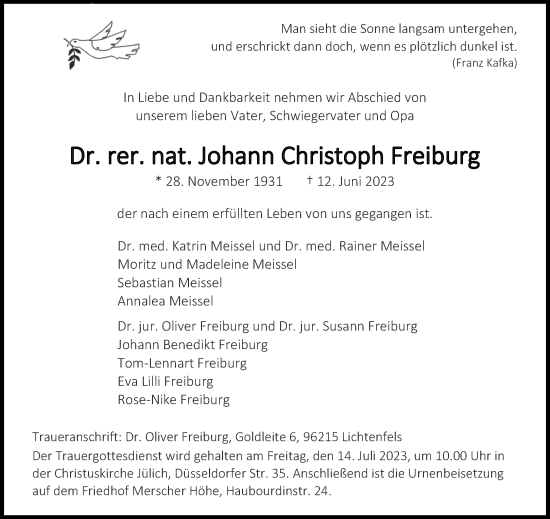 Man sieht die Sonne langsam untergehen, und erschrickt dann doch, wenn es plötzlich dunkel ist.
(Franz Kafka)

In Liebe und Dankbarkeit nehmen wir Abschied von unserem lieben Vater, Schwiegervater und Opa

Dr. rer. nat. Johann Christoph Freiburg

* 28. November 1931 † 12. Juni 2023

der nach einem erfüllten Leben von uns gegangen ist.

Dr. med. Katrin Meissel und Dr. med. Rainer Meissel
Moritz und Madeleine Meissel
Sebastian Meissel
Annalea Meissel

Dr. jur. Oliver Freiburg und Dr. jur. Susann Freiburg
Johann Benedikt Freiburg
Tom-Lennart Freiburg
Eva Lilli Freiburg
Rose-Nike Freiburg

Traueranschrift: Dr. Oliver Freiburg, Goldleite 6, 96215 Lichtenfels
Der Trauergottesdienst wird gehalten am Freitag, den 14. Juli 2023, um 10.00 Uhr in der Christuskirche Jülich, Düsseldorfer Str. 35. Anschließend ist die Urnenbeisetzung auf dem Friedhof Merscher Höhe, Haubourdinstr. 24.